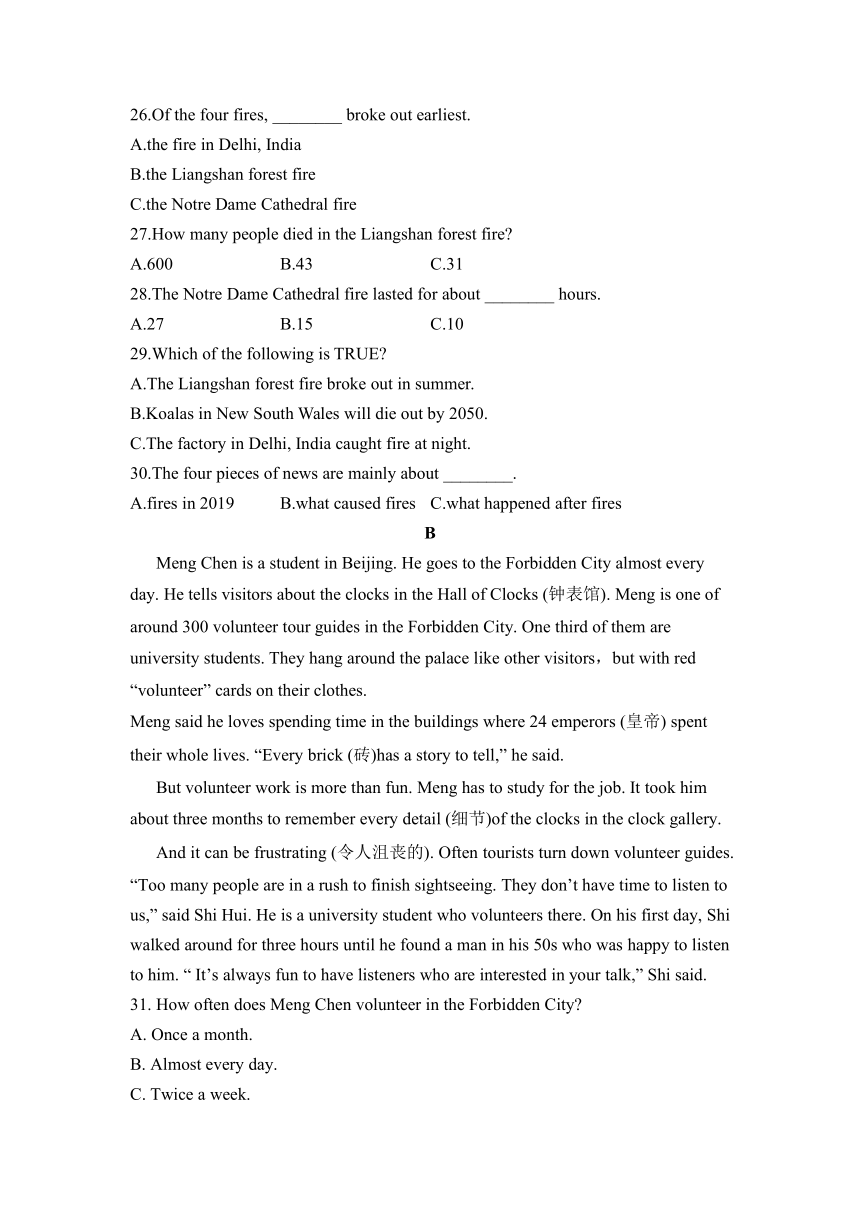 26.Of the four fires, ________ broke out earliest.
A.the fire in Delhi, India
B.the Liangshan forest fire
C.the Notre Dame Cathedral fire
27.How many people died in the Liangshan forest fire?
A.600 B.43 C.31
28.The Notre Dame Cathedral fire lasted for about ________ hours.
A.27 B.15 C.10
29.Which of the following is TRUE?
A.The Liangshan forest fire broke out in summer.
B.Koalas in New South Wales will die out by 2050.
C.The factory in Delhi, India caught fire at night.
30.The four pieces of news are mainly about ________.
A.fires in 2019 B.what caused fires C.what happened after fires

B

Meng Chen is a student in Beijing. He goes to the Forbidden City almost every day. He tells visitors about the clocks in the Hall of Clocks (钟表馆). Meng is one of around 300 volunteer tour guides in the Forbidden City. One third of them are university students. They hang around the palace like other visitors，but with red “volunteer” cards on their clothes.

Meng said he loves spending time in the buildings where 24 emperors (皇帝) spent their whole lives. “Every brick (砖)has a story to tell,” he said.

But volunteer work is more than fun. Meng has to study for the job. It took him about three months to remember every detail (细节)of the clocks in the clock gallery.

And it can be frustrating (令人沮丧的). Often tourists turn down volunteer guides. “Too many people are in a rush to finish sightseeing. They don’t have time to listen to us,” said Shi Hui. He is a university student who volunteers there. On his first day, Shi walked around for three hours until he found a man in his 50s who was happy to listen to him. “ It’s always fun to have listeners who are interested in your talk,” Shi said.
31. How often does Meng Chen volunteer in the Forbidden City?
A. Once a month.
B. Almost every day.
C. Twice a week.